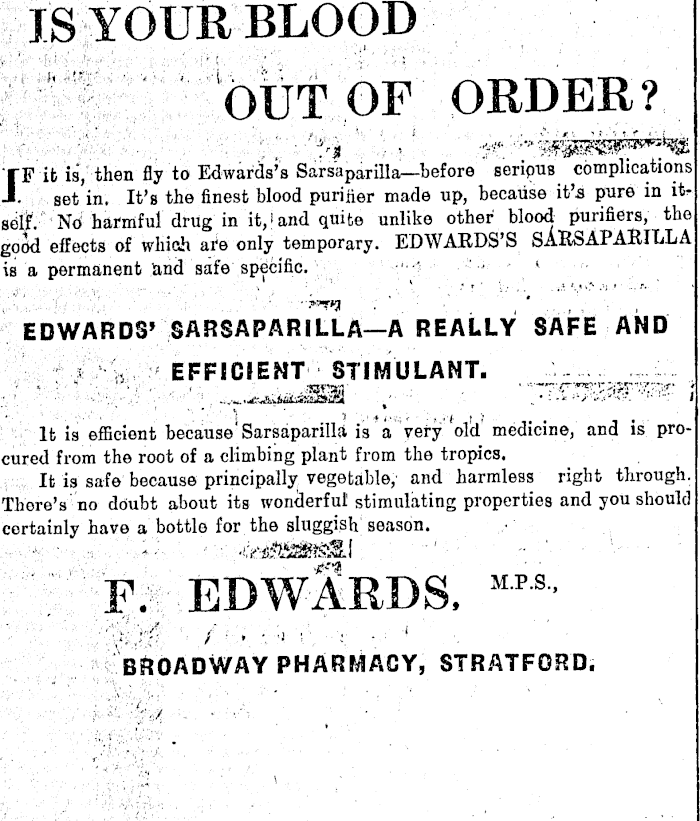 IS YOUR BLOOD

OUT OF ORDER?

IF it is, then fly to Edwards's Sarsaparilla—before serious complications set in. It's the finest blood purifier made up, because it's pure in itself. No harmful drug in it, and quite unlike other blood purifiers, the good effects of which are only temporary. EDWARDS'S SARSAPARILLA is a permanent and safe specific.

EDWARDS' SARSAPARILLA—A REALLY SAFE AND EFFICIENT STIMULANT.

It is efficient because Sarsaparilla is a very old medicine, and is procured from the root of a climbing plant from the tropics.

It is safe because principally vegetable, and harmless right through. There's no doubt about its wonderful stimulating properties and you should certainly have a bottle for the sluggish season.

F. EDWARDS, M.P.S.,

BROADWAY PHARMACY, STRATFORD.